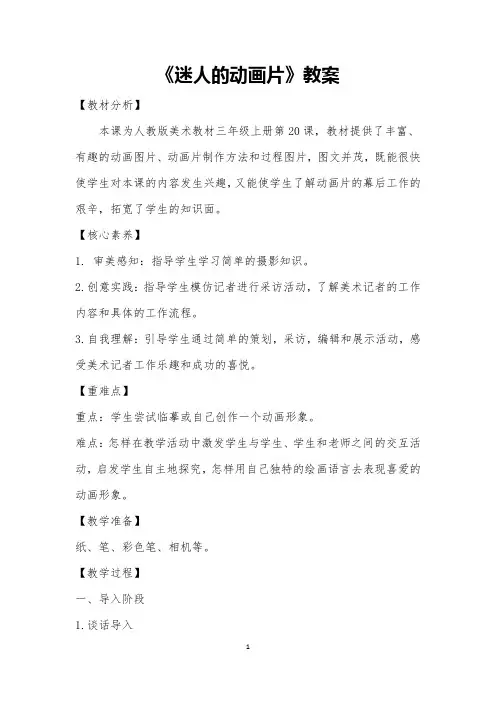 《迷人的动画片》教案

【教材分析】

本课为人教版美术教材三年级上册第20课，教材提供了丰富、有趣的动画图片、动画片制作方法和过程图片，图文并茂，既能很快使学生对本课的内容发生兴趣，又能使学生了解动画片的幕后工作的艰辛，拓宽了学生的知识面。

【核心素养】

1. 审美感知：指导学生学习简单的摄影知识。

2.创意实践：指导学生模仿记者进行采访活动，了解美术记者的工作内容和具体的工作流程。

3.自我理解：引导学生通过简单的策划，采访，编辑和展示活动，感受美术记者工作乐趣和成功的喜悦。

【重难点】

重点：学生尝试临摹或自己创作一个动画形象。

难点：怎样在教学活动中激发学生与学生、学生和老师之间的交互活动，启发学生自主地探究，怎样用自己独特的绘画语言去表现喜爱的动画形象。

【教学准备】

纸、笔、彩色笔、相机等。

【教学过程】

一、导入阶段

1.谈话导入

1